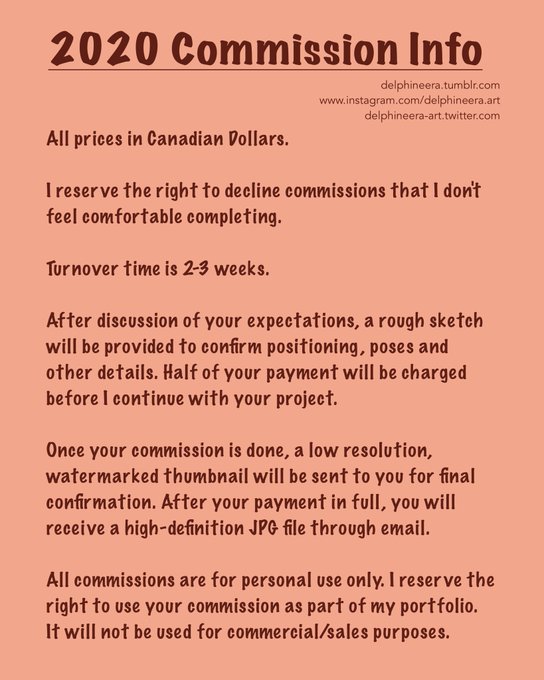 2020 Commission Info

delphineera.tumblr.com
www.instagram.com/delphineera.art
delphineera-art.twitter.com

All prices in Canadian Dollars.

I reserve the right to decline commissions that I don't feel comfortable completing.

Turnover time is 2-3 weeks.

After discussion of your expectations, a rough sketch will be provided to confirm positioning, poses and other details. Half of your payment will be charged before I continue with your project.

Once your commission is done, a low resolution, watermarked thumbnail will be sent to you for final confirmation. After your payment in full, you will receive a high-definition JPG file through email.

All commissions are for personal use only. I reserve the right to use your commission as part of my portfolio. It will not be used for commercial/sales purposes.